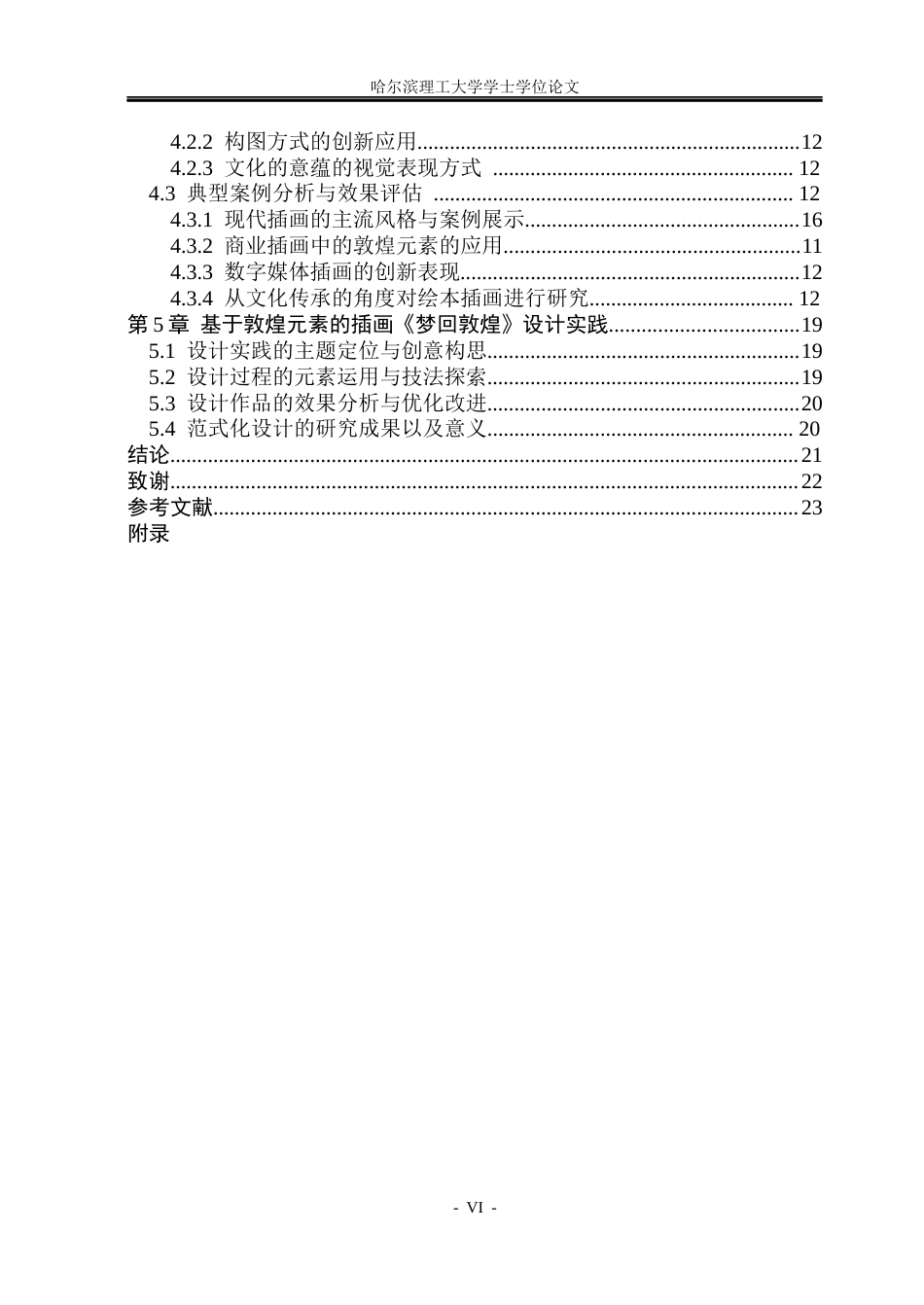 哈尔滨理工大学学士学位论文

4.2.2 构图方式的创新应用 12
4.2.3 文化的意蕴的视觉表现方式 12
4.3 典型案例分析与效果评估 12
4.3.1 现代插画的主流风格与案例展示 16
4.3.2 商业插画中的敦煌元素的应用 11
4.3.3 数字媒体插画的创新表现 12
4.3.4 从文化传承的角度对绘本插画进行研究 12
第5章 基于敦煌元素的插画《梦回敦煌》设计实践 19
5.1 设计实践的主题定位与创意构思 19
5.2 设计过程的元素运用与技法探索 19
5.3 设计作品的效果分析与优化改进 20
5.4 范式化设计的研究成果以及意义 20
结论 21
致谢 22
参考文献 23
附录

- VI -